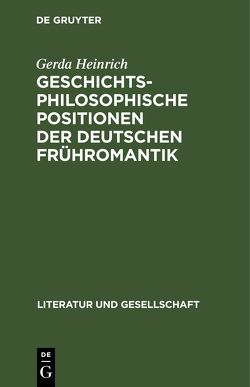 DE GRUYTER

Gerda Heinrich

GESCHICHTSPHILOSOPHISCHE POSITIONEN DER DEUTSCHEN FRÜHROMANTIK

LITERATUR UND GESELLSCHAFT

DE
G